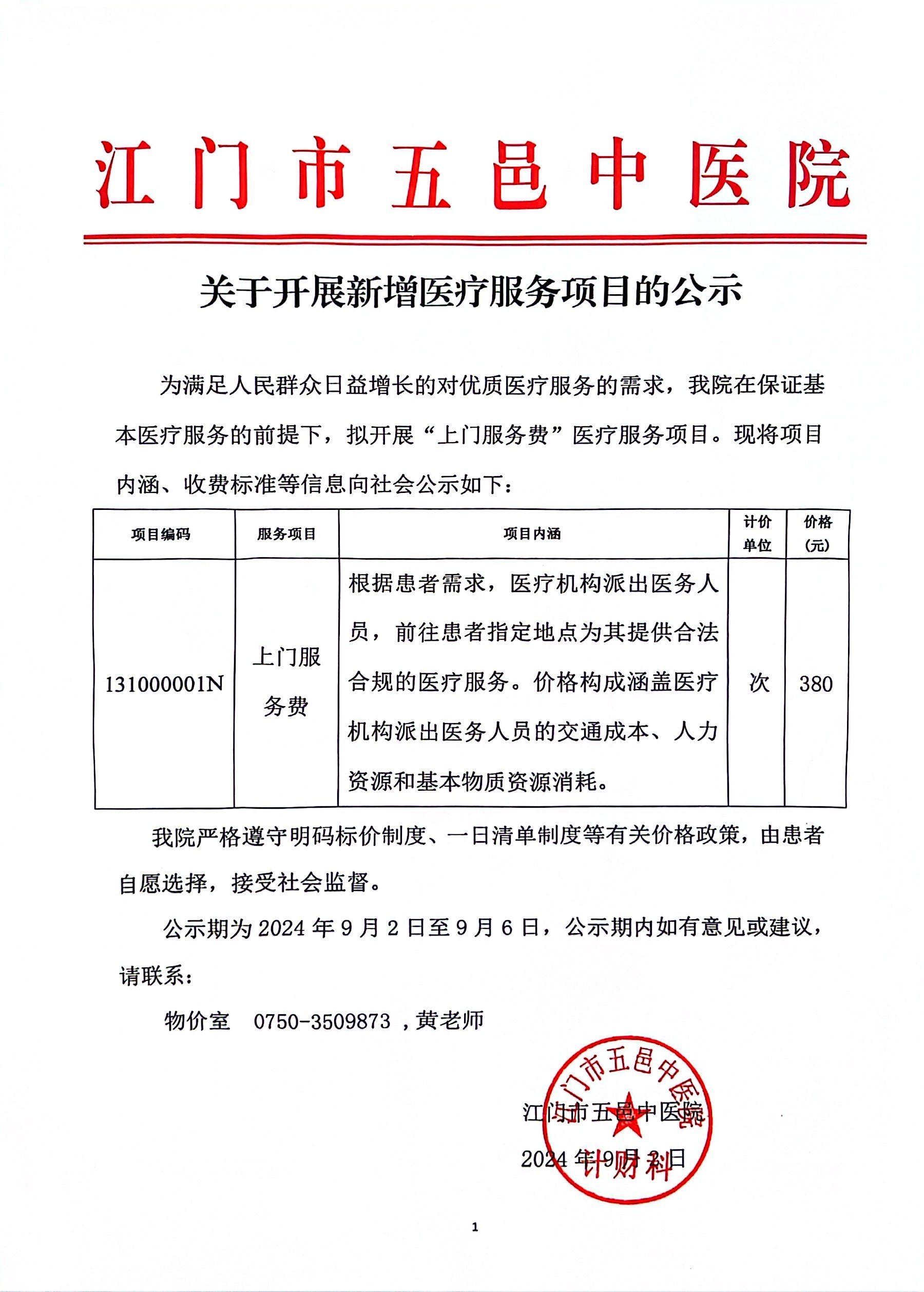 江门市五邑中医院

关于开展新增医疗服务项目的公示

为满足人民群众日益增长的对优质医疗服务的需求，我院在保证基本医疗服务的前提下，拟开展“上门服务费”医疗服务项目。现将项目内涵、收费标准等信息向社会公示如下：

| 项目编码 | 服务项目 | 项目内涵 | 计价单位 | 价格(元) |
|---|---|---|---|---|
| 131000001N | 上门服务费 | 根据患者需求，医疗机构派出医务人员，前往患者指定地点为其提供合法合规的医疗服务。价格构成涵盖医疗机构派出医务人员的交通成本、人力资源和基本物质资源消耗。 | 次 | 380 |

我院严格遵守明码标价制度、一日清单制度等有关价格政策，由患者自愿选择，接受社会监督。

公示期为 2024 年 9 月 2 日至 9 月 6 日，公示期内如有意见或建议，请联系：

物价室 0750-3509873 ，黄老师

江门市五邑中医院
2024 年 9 月 2 日

江门市五邑中医院 计财科

1